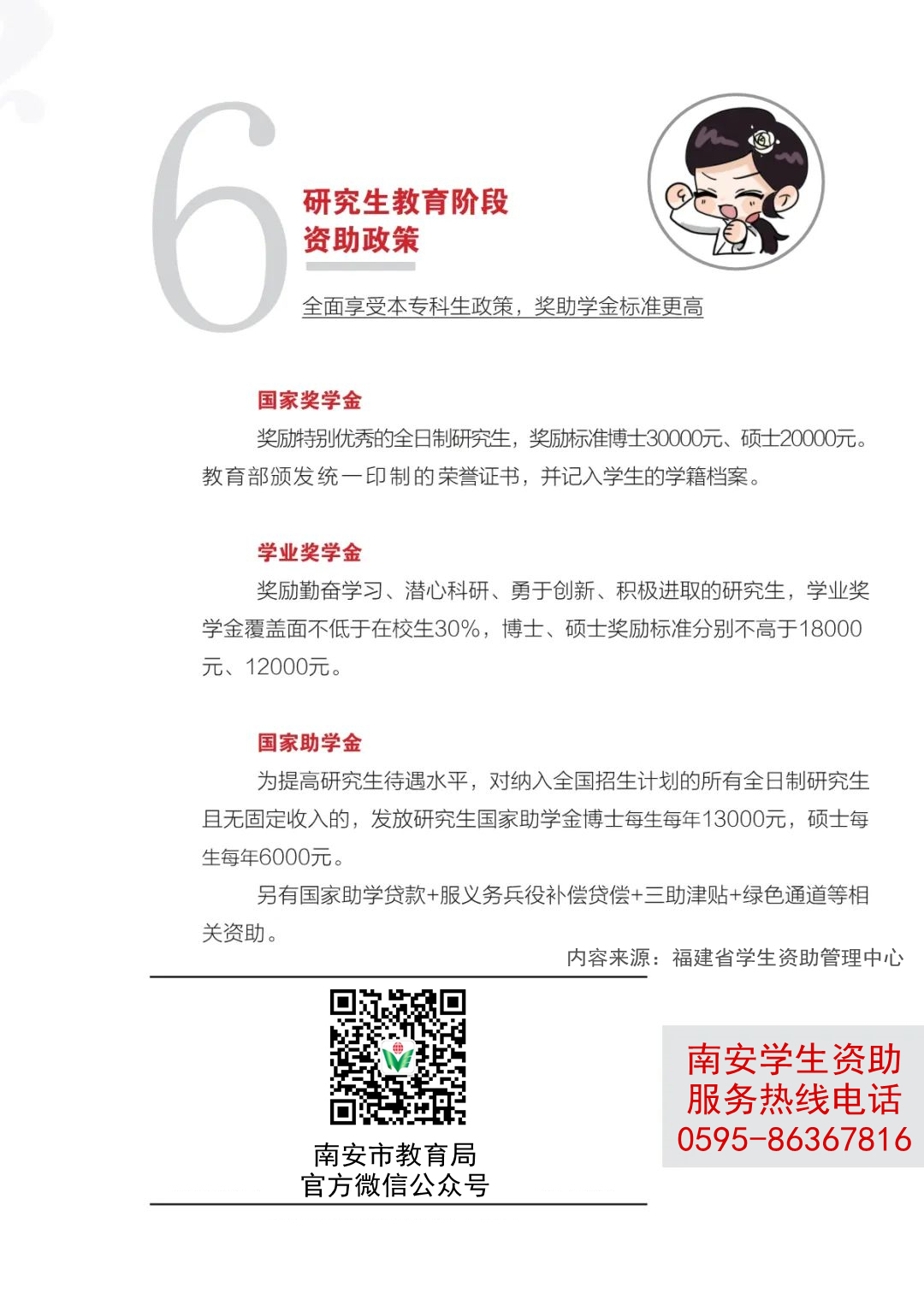 6

研究生教育阶段
资助政策

全面享受本专科生政策，奖助学金标准更高

国家奖学金

奖励特别优秀的全日制研究生，奖励标准博士30000元、硕士20000元。教育部颁发统一印制的荣誉证书，并记入学生的学籍档案。

学业奖学金

奖励勤奋学习、潜心科研、勇于创新、积极进取的研究生，学业奖学金覆盖面不低于在校生30%，博士、硕士奖励标准分别不高于18000元、12000元。

国家助学金

为提高研究生待遇水平，对纳入全国招生计划的所有全日制研究生且无固定收入的，发放研究生国家助学金博士每生每年13000元，硕士每生每年6000元。

另有国家助学贷款+服义务兵役补偿贷偿+三助津贴+绿色通道等相关资助。

内容来源：福建省学生资助管理中心

南安市教育局
官方微信公众号

南安学生资助
服务热线电话
0595-86367816